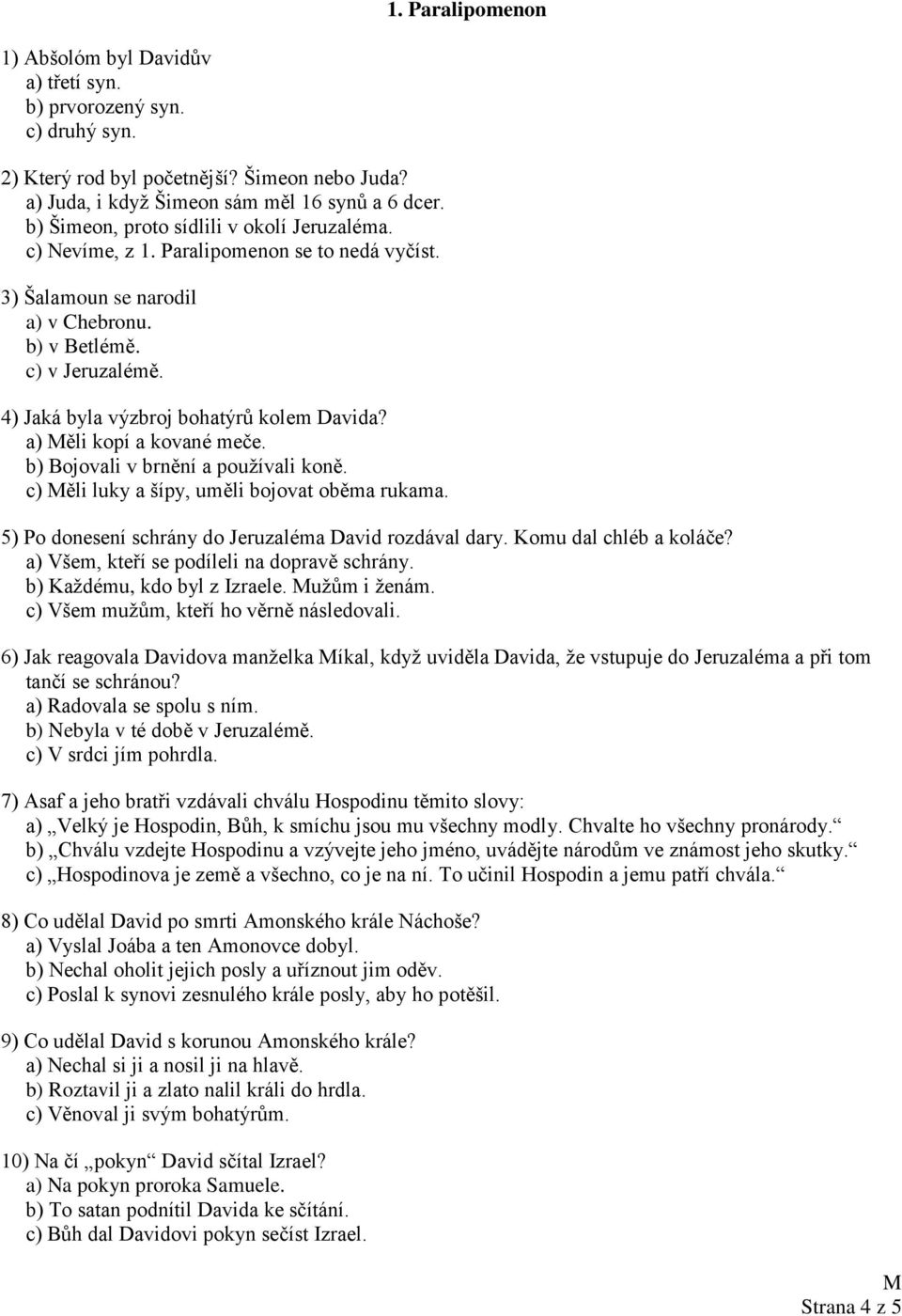 1. Paralipomenon

1) Abšolóm byl Davidův
a) třetí syn.
b) prvorozený syn.
c) druhý syn.

2) Který rod byl početnější? Šimeon nebo Juda?
a) Juda, i když Šimeon sám měl 16 synů a 6 dcer.
b) Šimeon, proto sídlili v okolí Jeruzaléma.
c) Nevíme, z 1. Paralipomenon se to nedá vyčíst.

3) Šalamoun se narodil
a) v Chebronu.
b) v Betlémě.
c) v Jeruzalémě.

4) Jaká byla výzbroj bohatýrů kolem Davida?
a) Měli kopí a kované meče.
b) Bojovali v brnění a používali koně.
c) Měli luky a šípy, uměli bojovat oběma rukama.

5) Po donesení schrány do Jeruzaléma David rozdával dary. Komu dal chléb a koláče?
a) Všem, kteří se podíleli na dopravě schrány.
b) Každému, kdo byl z Izraele. Mužům i ženám.
c) Všem mužům, kteří ho věrně následovali.

6) Jak reagovala Davidova manželka Míkal, když uviděla Davida, že vstupuje do Jeruzaléma a při tom tančí se schránou?
a) Radovala se spolu s ním.
b) Nebyla v té době v Jeruzalémě.
c) V srdci jím pohrdla.

7) Asaf a jeho bratři vzdávali chválu Hospodinu těmito slovy:
a) „Velký je Hospodin, Bůh, k smíchu jsou mu všechny modly. Chvalte ho všechny pronárody.“
b) „Chválu vzdejte Hospodinu a vzývejte jeho jméno, uvádějte národům ve známost jeho skutky.“
c) „Hospodinova je země a všechno, co je na ní. To učinil Hospodin a jemu patří chvála.“

8) Co udělal David po smrti Amonského krále Náchoše?
a) Vyslal Joába a ten Amonovce dobyl.
b) Nechal oholit jejich posly a uříznout jim oděv.
c) Poslal k synovi zesnulého krále posly, aby ho potěšil.

9) Co udělal David s korunou Amonského krále?
a) Nechal si ji a nosil ji na hlavě.
b) Roztavil ji a zlato nalil králi do hrdla.
c) Věnoval ji svým bohatýrům.

10) Na čí „pokyn“ David sčítal Izrael?
a) Na pokyn proroka Samuele.
b) To satan podnítil Davida ke sčítání.
c) Bůh dal Davidovi pokyn sečíst Izrael.

M
Strana 4 z 5